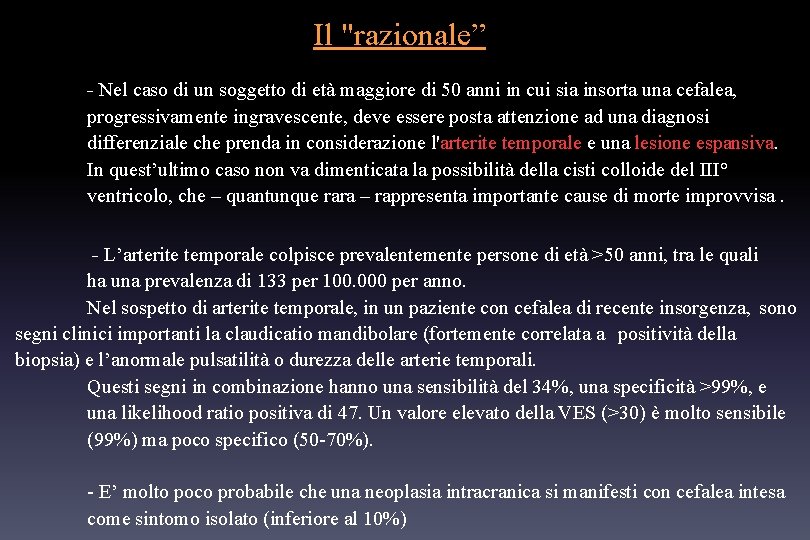 Il "razionale”

- Nel caso di un soggetto di età maggiore di 50 anni in cui sia insorta una cefalea, progressivamente ingravescente, deve essere posta attenzione ad una diagnosi differenziale che prenda in considerazione l'arterite temporale e una lesione espansiva. In quest’ultimo caso non va dimenticata la possibilità della cisti colloide del III° ventricolo, che – quantunque rara – rappresenta importante cause di morte improvvisa .

- L’arterite temporale colpisce prevalentemente persone di età >50 anni, tra le quali ha una prevalenza di 133 per 100.000 per anno.
Nel sospetto di arterite temporale, in un paziente con cefalea di recente insorgenza, sono segni clinici importanti la claudicatio mandibolare (fortemente correlata a positività della biopsia) e l’anormale pulsatilità o durezza delle arterie temporali.
Questi segni in combinazione hanno una sensibilità del 34%, una specificità >99%, e una likelihood ratio positiva di 47. Un valore elevato della VES (>30) è molto sensibile (99%) ma poco specifico (50-70%).

- E’ molto poco probabile che una neoplasia intracranica si manifesti con cefalea intesa come sintomo isolato (inferiore al 10%)